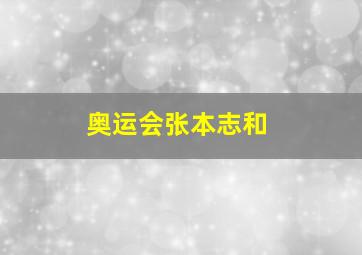 奥运会张本志和